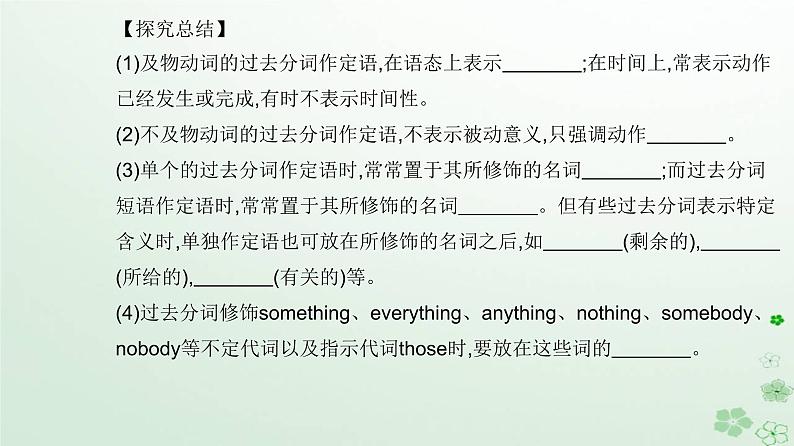 【探究总结】

(1)及物动词的过去分词作定语,在语态上表示____;在时间上,常表示动作已经发生或完成,有时不表示时间性。

(2)不及物动词的过去分词作定语,不表示被动意义,只强调动作____。

(3)单个的过去分词作定语时,常常置于其所修饰的名词____;而过去分词短语作定语时,常常置于其所修饰的名词____。但有些过去分词表示特定含义时,单独作定语也可放在所修饰的名词之后,如____(剩余的),____(所给的),____(有关的)等。

(4)过去分词修饰something、everything、anything、nothing、somebody、nobody等不定代词以及指示代词those时,要放在这些词的____。